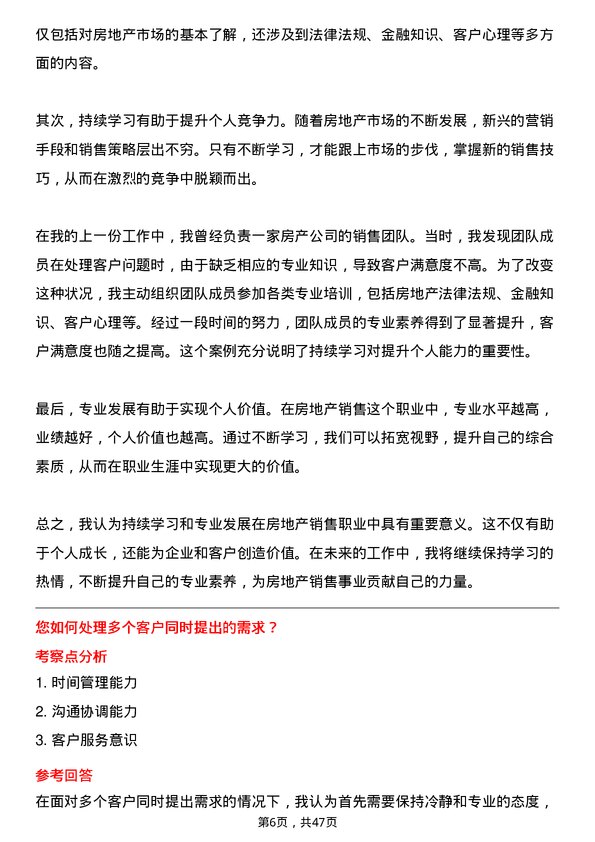 仅包括对房地产市场的基本了解，还涉及到法律法规、金融知识、客户心理等多方面的内容。

其次，持续学习有助于提升个人竞争力。随着房地产市场的不断发展，新兴的营销手段和销售策略层出不穷。只有不断学习，才能跟上市场的步伐，掌握新的销售技巧，从而在激烈的竞争中脱颖而出。

在我的上一份工作中，我曾经负责一家房产公司的销售团队。当时，我发现团队成员在处理客户问题时，由于缺乏相应的专业知识，导致客户满意度不高。为了改变这种状况，我主动组织团队成员参加各类专业培训，包括房地产法律法规、金融知识、客户心理等。经过一段时间的努力，团队成员的专业素养得到了显著提升，客户满意度也随之提高。这个案例充分说明了持续学习对提升个人能力的重要性。

最后，专业发展有助于实现个人价值。在房地产销售这个职业中，专业水平越高，业绩越好，个人价值也越高。通过不断学习，我们可以拓宽视野，提升自己的综合素质，从而在职业生涯中实现更大的价值。

总之，我认为持续学习和专业发展在房地产销售职业中具有重要意义。这不仅有助于个人成长，还能为企业和客户创造价值。在未来的工作中，我将继续保持学习的热情，不断提升自己的专业素养，为房地产销售事业贡献自己的力量。

您如何处理多个客户同时提出的需求？

考察点分析

1. 时间管理能力

2. 沟通协调能力

3. 客户服务意识

参考回答

在面对多个客户同时提出需求的情况下，我认为首先需要保持冷静和专业的态度，

第6页，共47页